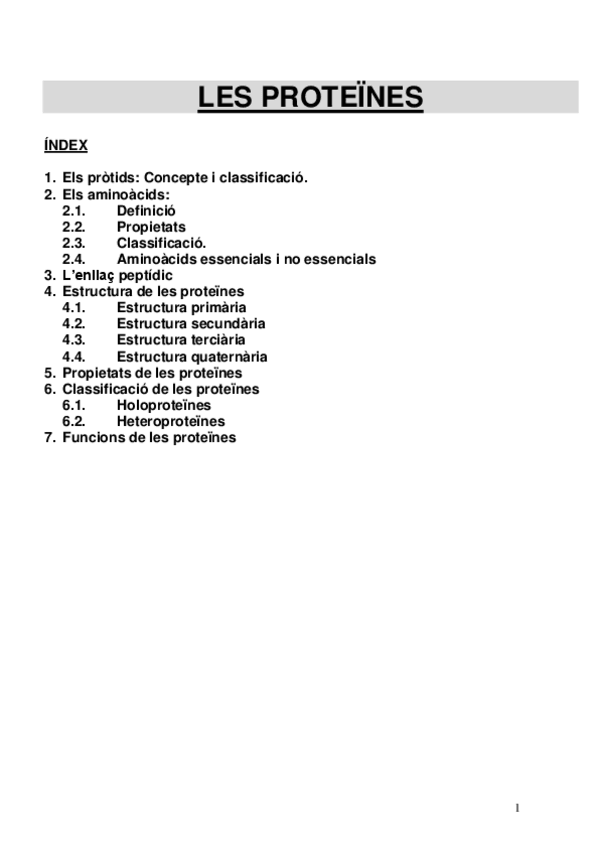 LES PROTEÏNES

ÍNDEX

1. Els pròtids: Concepte i classificació.
2. Els aminoàcids:
2.1. Definició
2.2. Propietats
2.3. Classificació.
2.4. Aminoàcids essencials i no essencials
3. L'enllaç peptídic
4. Estructura de les proteïnes
4.1. Estructura primària
4.2. Estructura secundària
4.3. Estructura terciària
4.4. Estructura quaternària
5. Propietats de les proteïnes
6. Classificació de les proteïnes
6.1. Holoproteïnes
6.2. Heteroproteïnes
7. Funcions de les proteïnes

1